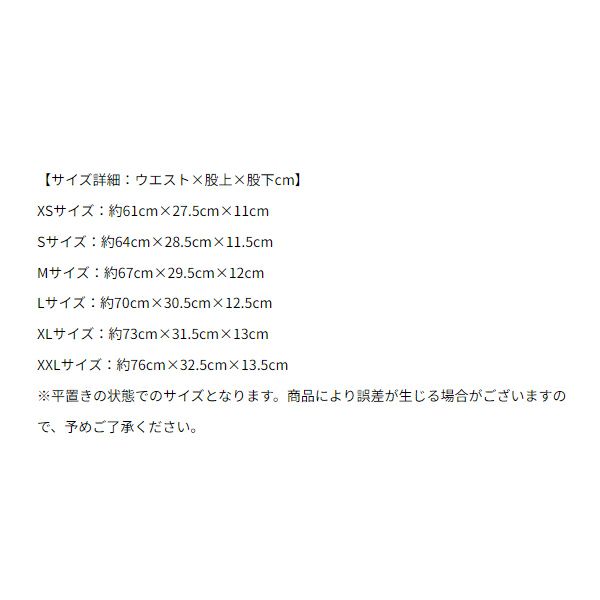 【サイズ詳細：ウエスト×股上×股下cm】

XSサイズ：約61cm×27.5cm×11cm

Sサイズ：約64cm×28.5cm×11.5cm

Mサイズ：約67cm×29.5cm×12cm

Lサイズ：約70cm×30.5cm×12.5cm

XLサイズ：約73cm×31.5cm×13cm

XXLサイズ：約76cm×32.5cm×13.5cm

※平置きの状態でのサイズとなります。商品により誤差が生じる場合がございますので、予めご了承ください。